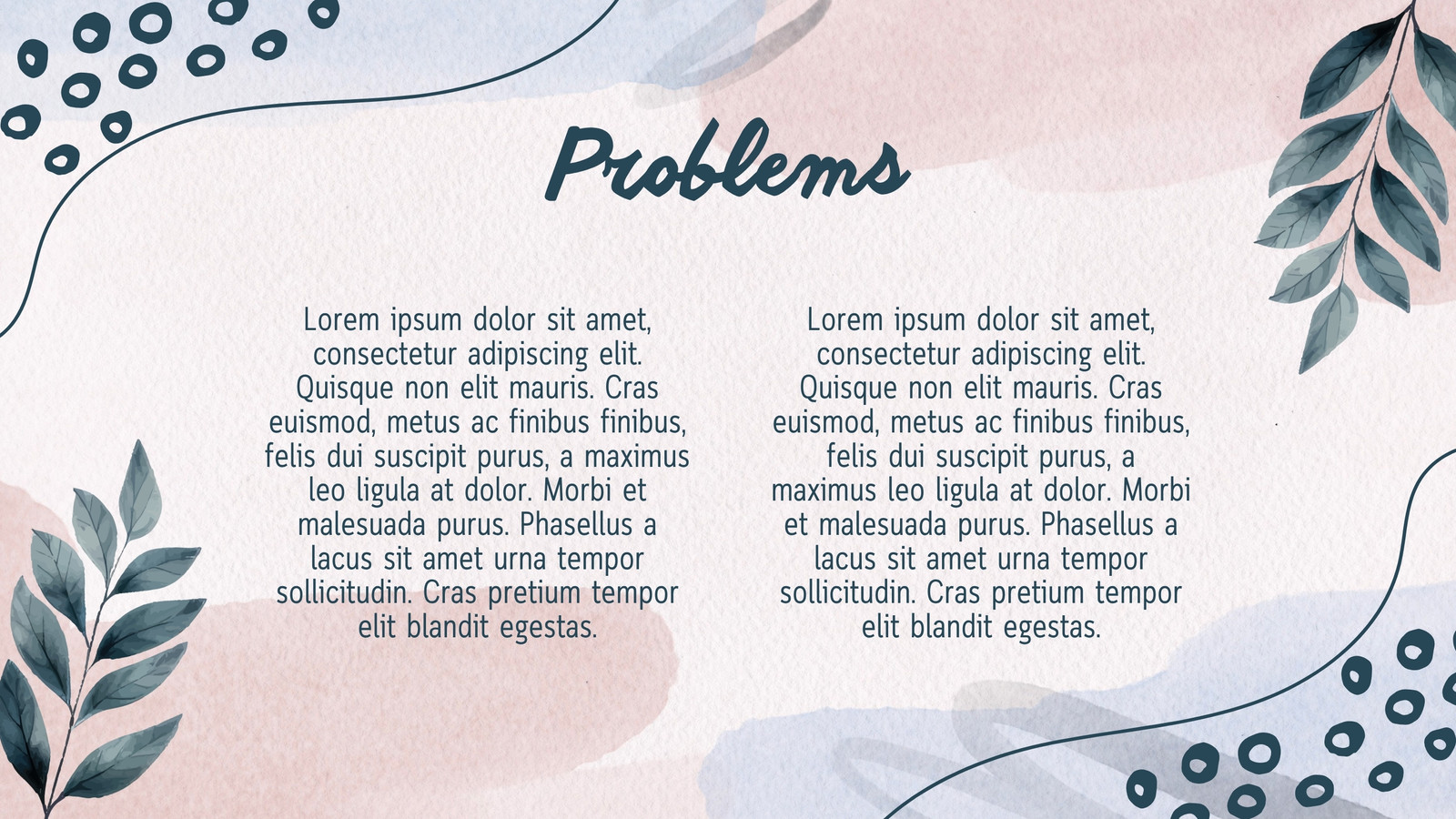 Problems

Lorem ipsum dolor sit amet, consectetur adipiscing elit. Quisque non elit mauris. Cras euismod, metus ac finibus finibus, felis dui suscipit purus, a maximus leo ligula at dolor. Morbi et malesuada purus. Phasellus a lacus sit amet urna tempor sollicitudin. Cras pretium tempor elit blandit egestas.

Lorem ipsum dolor sit amet, consectetur adipiscing elit. Quisque non elit mauris. Cras euismod, metus ac finibus finibus, felis dui suscipit purus, a maximus leo ligula at dolor. Morbi et malesuada purus. Phasellus a lacus sit amet urna tempor sollicitudin. Cras pretium tempor elit blandit egestas.